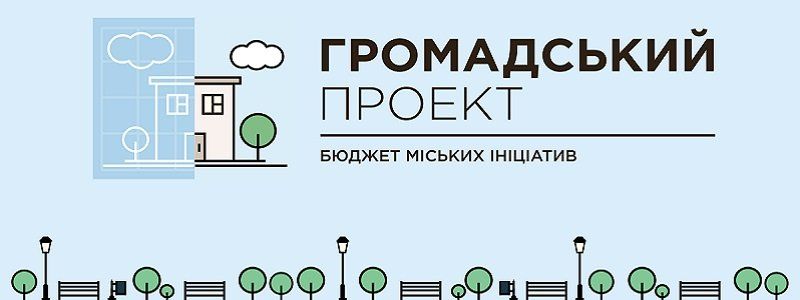 ГРОМАДСЬКИЙ
ПРОЕКТ

БЮДЖЕТ МІСЬКИХ ІНІЦІАТИВ